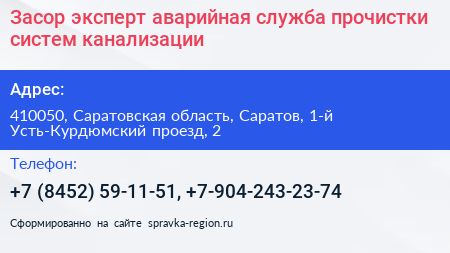 Засор эксперт аварийная служба прочистки систем канализации

Адрес:

410050, Саратовская область, Саратов, 1-й Усть-Курдюмский проезд, 2

Телефон:

+7 (8452) 59-11-51, +7-904-243-23-74

Сформированно на сайте spravka-region.ru